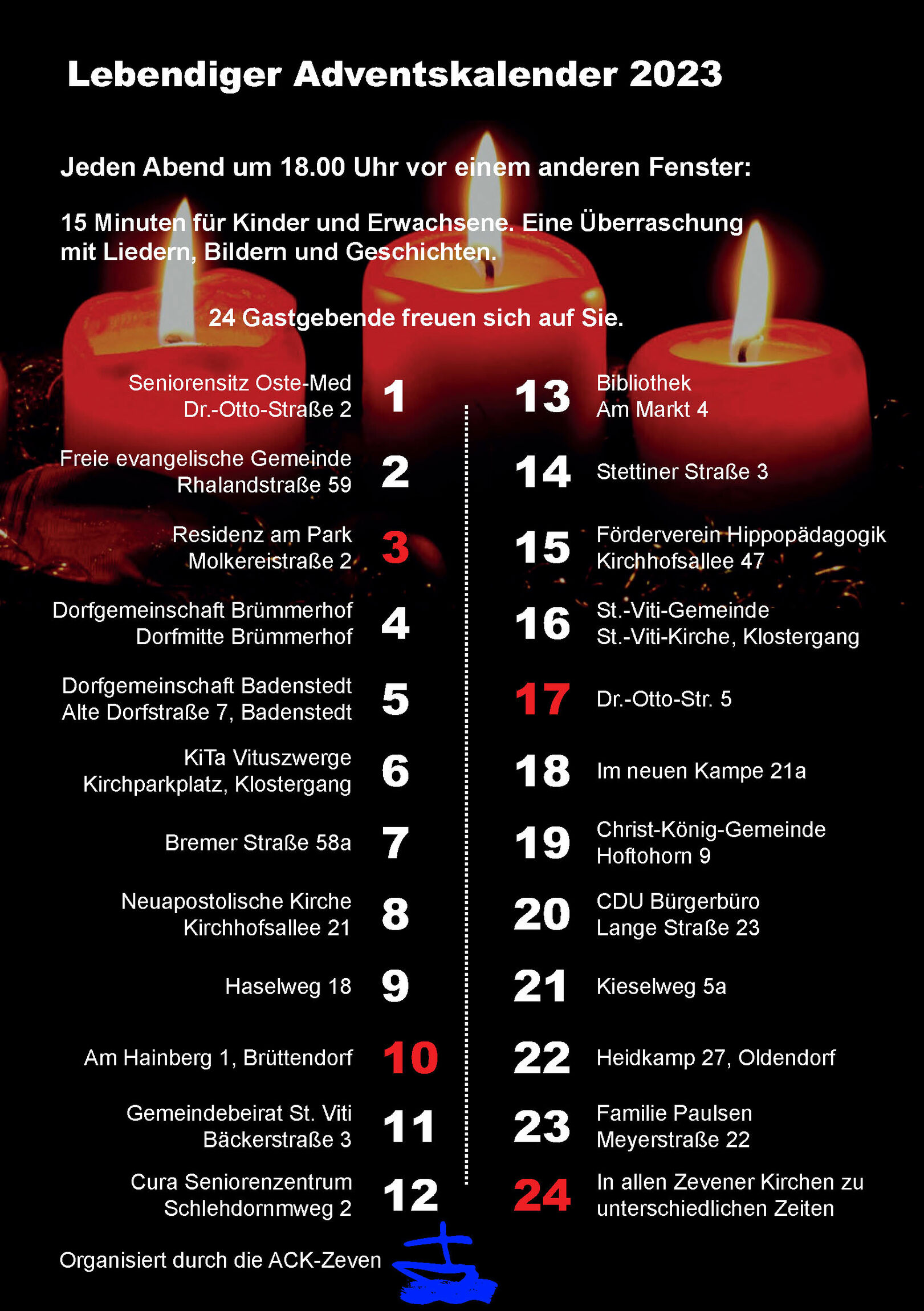 Lebendiger Adventskalender 2023

Jeden Abend um 18.00 Uhr vor einem anderen Fenster:

15 Minuten für Kinder und Erwachsene. Eine Überraschung mit Liedern, Bildern und Geschichten.

24 Gastgebende freuen sich auf Sie.

Seniorensitz Oste-Med
Dr.-Otto-Straße 2
1

Freie evangelische Gemeinde
Rhalandstraße 59
2

Residenz am Park
Molkereistraße 2
3

Dorfgemeinschaft Brümmerhof
Dorfmitte Brümmerhof
4

Dorfgemeinschaft Badenstedt
Alte Dorfstraße 7, Badenstedt
5

KiTa Vituszwerge
Kirchparkplatz, Klostergang
6

Bremer Straße 58a
7

Neuapostolische Kirche
Kirchhofsallee 21
8

Haselweg 18
9

Am Hainberg 1, Brüttendorf
10

Gemeindebeirat St. Viti
Bäckerstraße 3
11

Cura Seniorenzentrum
Schlehdornmweg 2
12

13
Bibliothek
Am Markt 4

14
Stettiner Straße 3

15
Förderverein Hippopädagogik
Kirchhofsallee 47

16
St.-Viti-Gemeinde
St.-Viti-Kirche, Klostergang

17
Dr.-Otto-Str. 5

18
Im neuen Kampe 21a

19
Christ-König-Gemeinde
Hoftohorn 9

20
CDU Bürgerbüro
Lange Straße 23

21
Kieselweg 5a

22
Heidkamp 27, Oldendorf

23
Familie Paulsen
Meyerstraße 22

24
In allen Zevener Kirchen zu unterschiedlichen Zeiten

Organisiert durch die ACK-Zeven